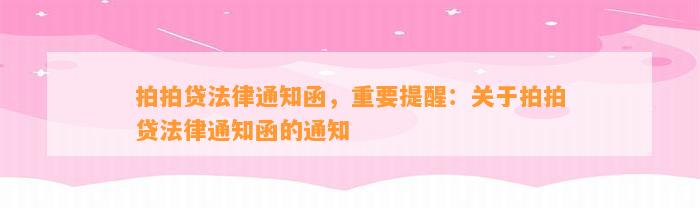 拍拍贷法律通知函，重要提醒：关于拍拍贷法律通知函的通知